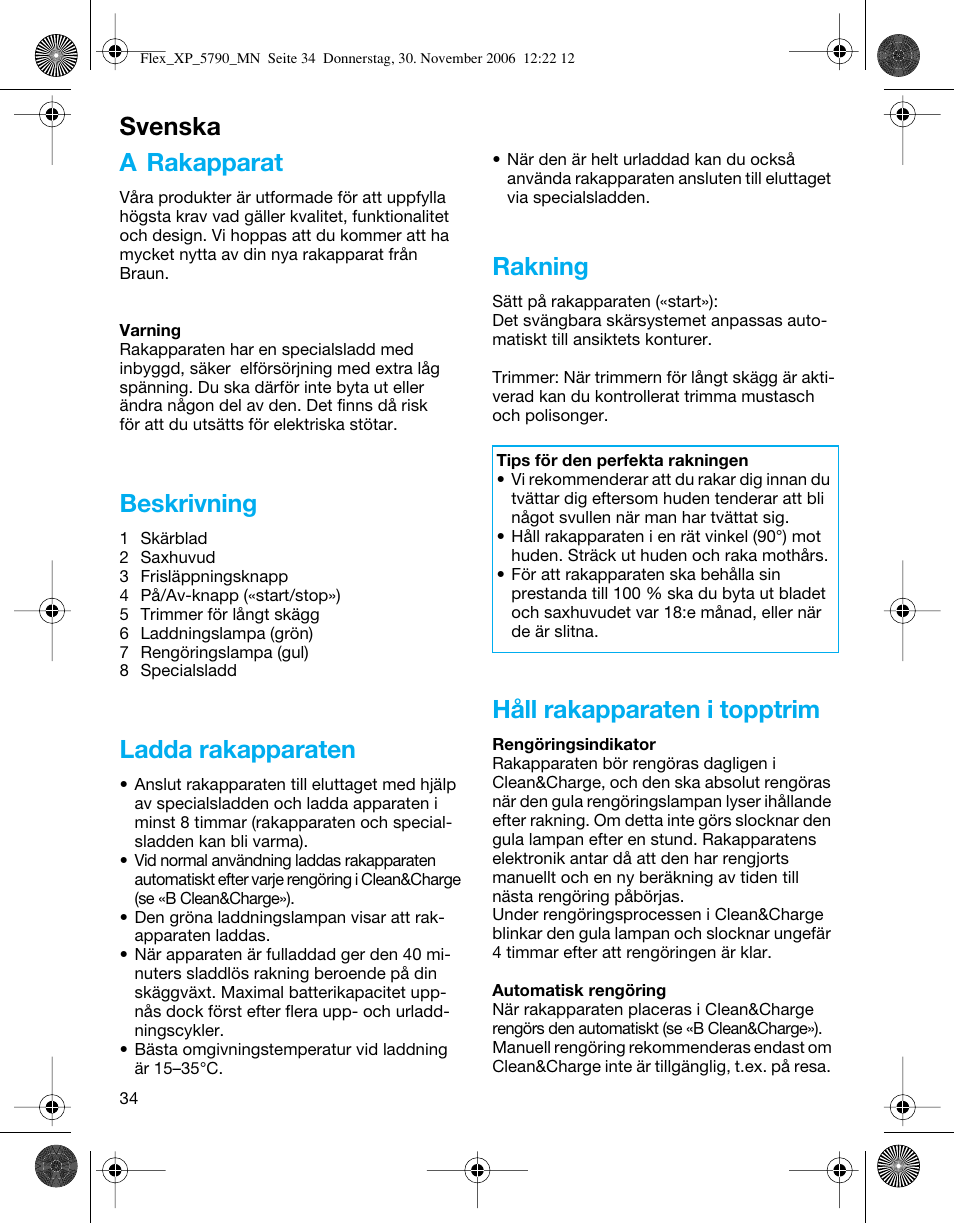 Flex_XP_5790_MN Seite 34 Donnerstag, 30. November 2006 12:22 12

Svenska

A Rakapparat

Våra produkter är utformade för att uppfylla högsta krav vad gäller kvalitet, funktionalitet och design. Vi hoppas att du kommer att ha mycket nytta av din nya rakapparat från Braun.

Varning
Rakapparaten har en specialsladd med inbyggd, säker elförsörjning med extra låg spänning. Du ska därför inte byta ut eller ändra någon del av den. Det finns då risk för att du utsätts för elektriska stötar.

Beskrivning

1 Skärblad
2 Saxhuvud
3 Frisläppningsknapp
4 På/Av-knapp («start/stop»)
5 Trimmer för långt skägg
6 Laddningslampa (grön)
7 Rengöringslampa (gul)
8 Specialsladd

Ladda rakapparaten

• Anslut rakapparaten till eluttaget med hjälp av specialsladden och ladda apparaten i minst 8 timmar (rakapparaten och specialsladden kan bli varma).
• Vid normal användning laddas rakapparaten automatiskt efter varje rengöring i Clean&Charge (se «B Clean&Charge»).
• Den gröna laddningslampan visar att rakapparaten laddas.
• När apparaten är fulladdad ger den 40 minuters sladdlös rakning beroende på din skäggväxt. Maximal batterikapacitet uppnås dock först efter flera upp- och urladdningscykler.
• Bästa omgivningstemperatur vid laddning är 15–35°C.

34

• När den är helt urladdad kan du också använda rakapparaten ansluten till eluttaget via specialsladden.

Rakning

Sätt på rakapparaten («start»):
Det svängbara skärsystemet anpassas automatiskt till ansiktets konturer.

Trimmer: När trimmern för långt skägg är aktiverad kan du kontrollerat trimma mustasch och polisonger.

Tips för den perfekta rakningen
• Vi rekommenderar att du rakar dig innan du tvättar dig eftersom huden tenderar att bli något svullen när man har tvättat sig.
• Håll rakapparaten i en rät vinkel (90°) mot huden. Sträck ut huden och raka mothårs.
• För att rakapparaten ska behålla sin prestanda till 100 % ska du byta ut bladet och saxhuvudet var 18:e månad, eller när de är slitna.

Håll rakapparaten i topptrim

Rengöringsindikator
Rakapparaten bör rengöras dagligen i Clean&Charge, och den ska absolut rengöras när den gula rengöringslampan lyser ihållande efter rakning. Om detta inte görs slocknar den gula lampan efter en stund. Rakapparatens elektronik antar då att den har rengjorts manuellt och en ny beräkning av tiden till nästa rengöring påbörjas.
Under rengöringsprocessen i Clean&Charge blinkar den gula lampan och slocknar ungefär 4 timmar efter att rengöringen är klar.

Automatisk rengöring
När rakapparaten placeras i Clean&Charge rengörs den automatiskt (se «B Clean&Charge»). Manuell rengöring rekommenderas endast om Clean&Charge inte är tillgänglig, t.ex. på resa.